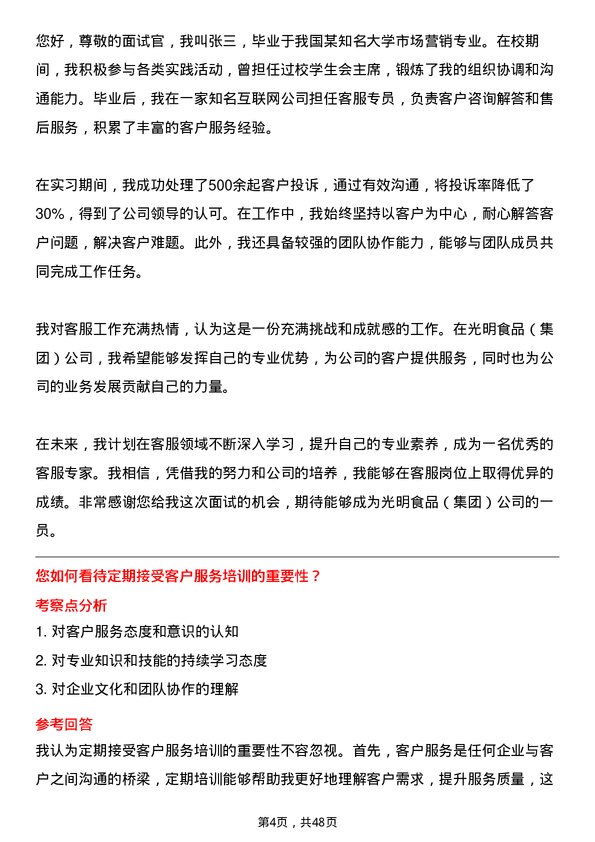 您好，尊敬的面试官，我叫张三，毕业于我国某知名大学市场营销专业。在校期间，我积极参与各类实践活动，曾担任过校学生会主席，锻炼了我的组织协调和沟通能力。毕业后，我在一家知名互联网公司担任客服专员，负责客户咨询解答和售后服务，积累了丰富的客户服务经验。

在实习期间，我成功处理了500余起客户投诉，通过有效沟通，将投诉率降低了30%，得到了公司领导的认可。在工作中，我始终坚持以客户为中心，耐心解答客户问题，解决客户难题。此外，我还具备较强的团队协作能力，能够与团队成员共同完成工作任务。

我对客服工作充满热情，认为这是一份充满挑战和成就感的工作。在光明食品（集团）公司，我希望能够发挥自己的专业优势，为公司的客户提供服务，同时也为公司的业务发展贡献自己的力量。

在未来，我计划在客服领域不断深入学习，提升自己的专业素养，成为一名优秀的客服专家。我相信，凭借我的努力和公司的培养，我能够在客服岗位上取得优异的成绩。非常感谢您给我这次面试的机会，期待能够成为光明食品（集团）公司的一员。

您如何看待定期接受客户服务培训的重要性？

考察点分析

1. 对客户服务态度和意识的认知

2. 对专业知识和技能的持续学习态度

3. 对企业文化和团队协作的理解

参考回答

我认为定期接受客户服务培训的重要性不容忽视。首先，客户服务是任何企业与客户之间沟通的桥梁，定期培训能够帮助我更好地理解客户需求，提升服务质量，这

第4页，共48页